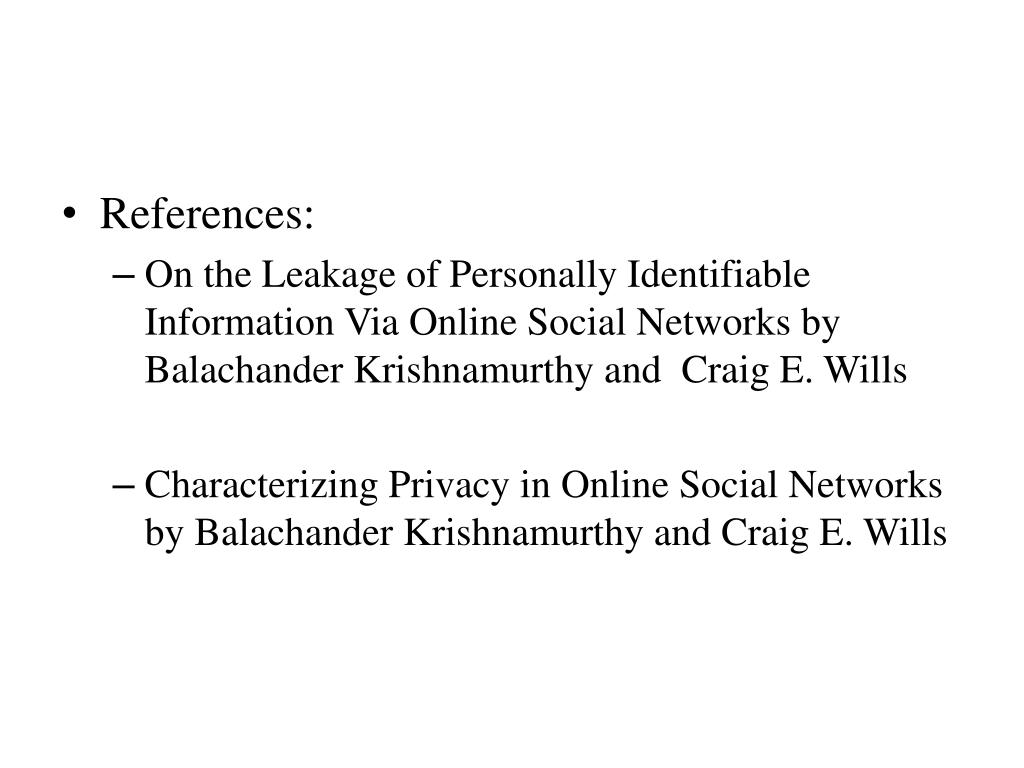 • References:

– On the Leakage of Personally Identifiable Information Via Online Social Networks by Balachander Krishnamurthy and Craig E. Wills

– Characterizing Privacy in Online Social Networks by Balachander Krishnamurthy and Craig E. Wills